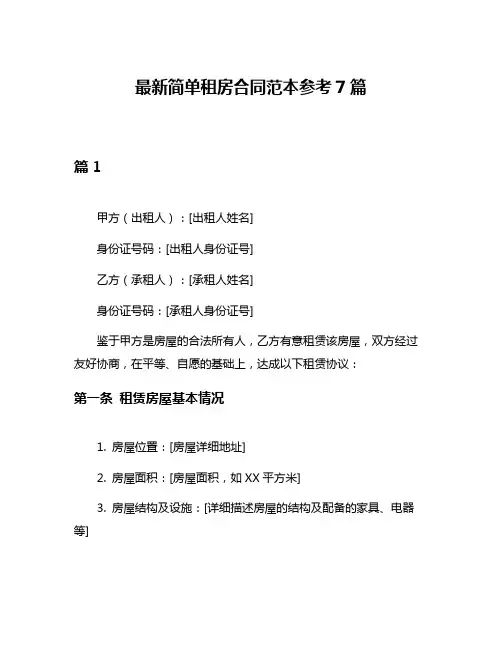 最新简单租房合同范本参考 7 篇

篇 1

甲方（出租人）：[出租人姓名]

身份证号码：[出租人身份证号]

乙方（承租人）：[承租人姓名]

身份证号码：[承租人身份证号]

鉴于甲方是房屋的合法所有人，乙方有意租赁该房屋，双方经过友好协商，在平等、自愿的基础上，达成以下租赁协议：

第一条 租赁房屋基本情况

1. 房屋位置：[房屋详细地址]

2. 房屋面积：[房屋面积，如 XX 平方米]

3. 房屋结构及设施：[详细描述房屋的结构及配备的家具、电器等]